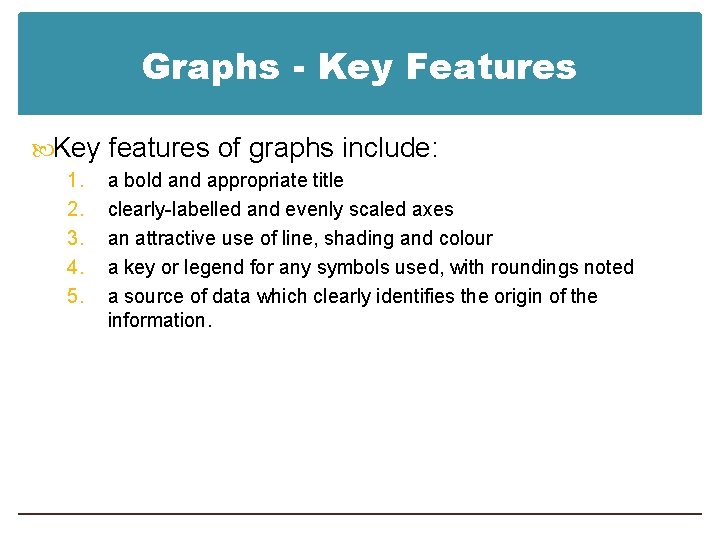 Graphs - Key Features

Key features of graphs include:

1. a bold and appropriate title
2. clearly-labelled and evenly scaled axes
3. an attractive use of line, shading and colour
4. a key or legend for any symbols used, with roundings noted
5. a source of data which clearly identifies the origin of the information.